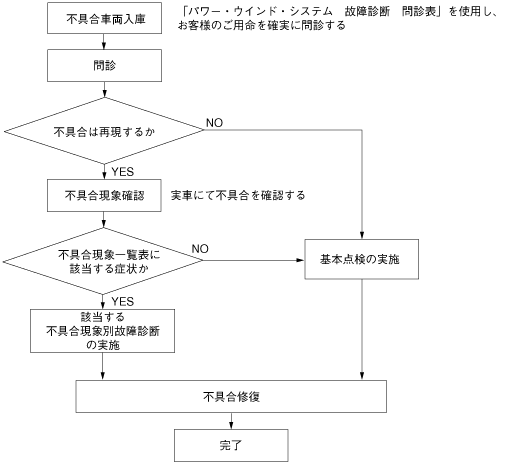 不具合車両入庫

「パワー・ウインド・システム　故障診断　問診表」を使用し、お客様のご用命を確実に問診する

問診

不具合は再現するか

NO

YES

不具合現象確認

実車にて不具合を確認する

不具合現象一覧表に該当する症状か

NO

基本点検の実施

YES

該当する不具合現象別故障診断の実施

不具合修復

完了